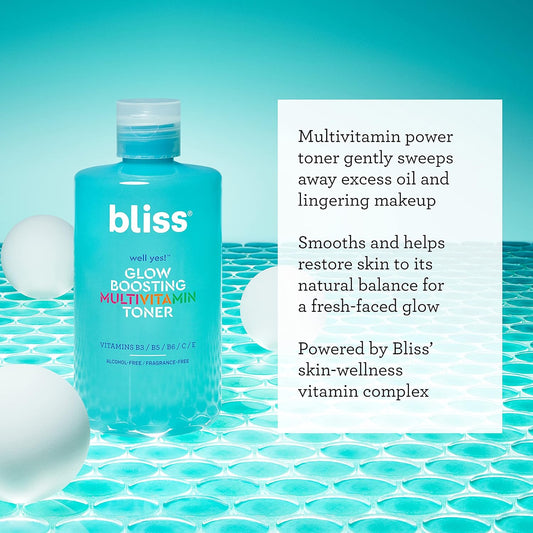 bliss®

well yes!™

GLOW BOOSTING MULTIVITAMIN TONER

VITAMINS B3 / B5 / B6 / C / E

ALCOHOL-FREE / FRAGRANCE-FREE

Multivitamin power toner gently sweeps away excess oil and lingering makeup

Smooths and helps restore skin to its natural balance for a fresh-faced glow

Powered by Bliss' skin-wellness vitamin complex